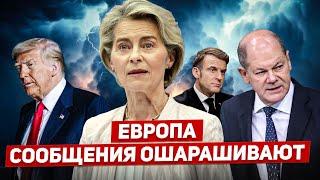 ЕВРОПА
СООБЩЕНИЯ ОШАРАШИВАЮТ